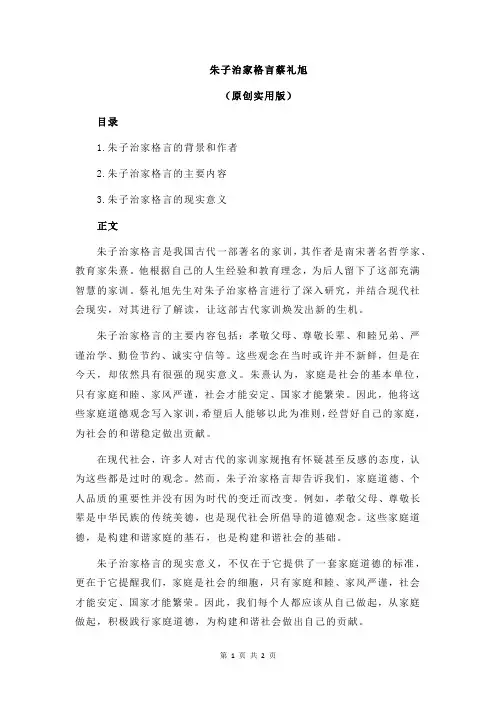 朱子治家格言蔡礼旭

（原创实用版）

目录

1.朱子治家格言的背景和作者

2.朱子治家格言的主要内容

3.朱子治家格言的现实意义

正文

朱子治家格言是我国古代一部著名的家训，其作者是南宋著名哲学家、教育家朱熹。他根据自己的人生经验和教育理念，为后人留下了这部充满智慧的家训。蔡礼旭先生对朱子治家格言进行了深入研究，并结合现代社会现实，对其进行了解读，让这部古代家训焕发出新的生机。

朱子治家格言的主要内容包括：孝敬父母、尊敬长辈、和睦兄弟、严谨治学、勤俭节约、诚实守信等。这些观念在当时或许并不新鲜，但是在今天，却依然具有很强的现实意义。朱熹认为，家庭是社会的基本单位，只有家庭和睦、家风严谨，社会才能安定、国家才能繁荣。因此，他将这些家庭道德观念写入家训，希望后人能够以此为准则，经营好自己的家庭，为社会的和谐稳定做出贡献。

在现代社会，许多人对古代的家训家规抱有怀疑甚至反感的态度，认为这些都是过时的观念。然而，朱子治家格言却告诉我们，家庭道德、个人品质的重要性并没有因为时代的变迁而改变。例如，孝敬父母、尊敬长辈是中华民族的传统美德，也是现代社会所倡导的道德观念。这些家庭道德，是构建和谐家庭的基石，也是构建和谐社会的基础。

朱子治家格言的现实意义，不仅在于它提供了一套家庭道德的标准，更在于它提醒我们，家庭是社会的细胞，只有家庭和睦、家风严谨，社会才能安定、国家才能繁荣。因此，我们每个人都应该从自己做起，从家庭做起，积极践行家庭道德，为构建和谐社会做出自己的贡献。

第 1 页 共 2 页